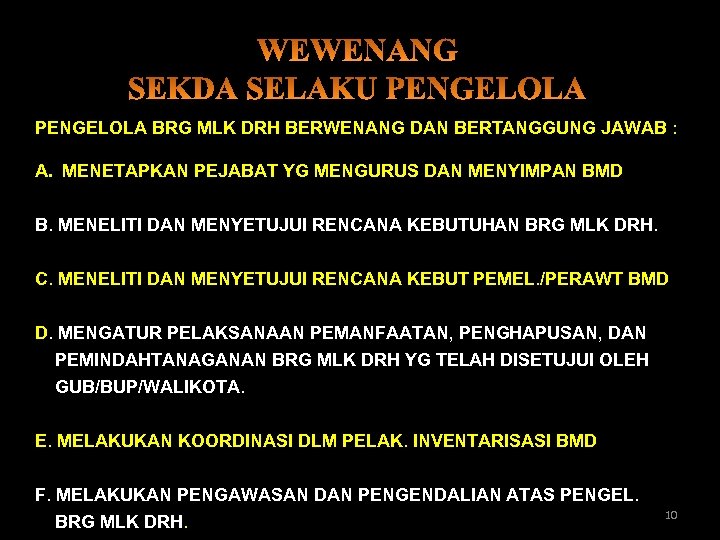 WEWENANG
SEKDA SELAKU PENGELOLA

PENGELOLA BRG MLK DRH BERWENANG DAN BERTANGGUNG JAWAB :

A. MENETAPKAN PEJABAT YG MENGURUS DAN MENYIMPAN BMD

B. MENELITI DAN MENYETUJUI RENCANA KEBUTUHAN BRG MLK DRH.

C. MENELITI DAN MENYETUJUI RENCANA KEBUT PEMEL./PERAWT BMD

D. MENGATUR PELAKSANAAN PEMANFAATAN, PENGHAPUSAN, DAN PEMINDAHTANAGANAN BRG MLK DRH YG TELAH DISETUJUI OLEH GUB/BUP/WALIKOTA.

E. MELAKUKAN KOORDINASI DLM PELAK. INVENTARISASI BMD

F. MELAKUKAN PENGAWASAN DAN PENGENDALIAN ATAS PENGEL. BRG MLK DRH.

10